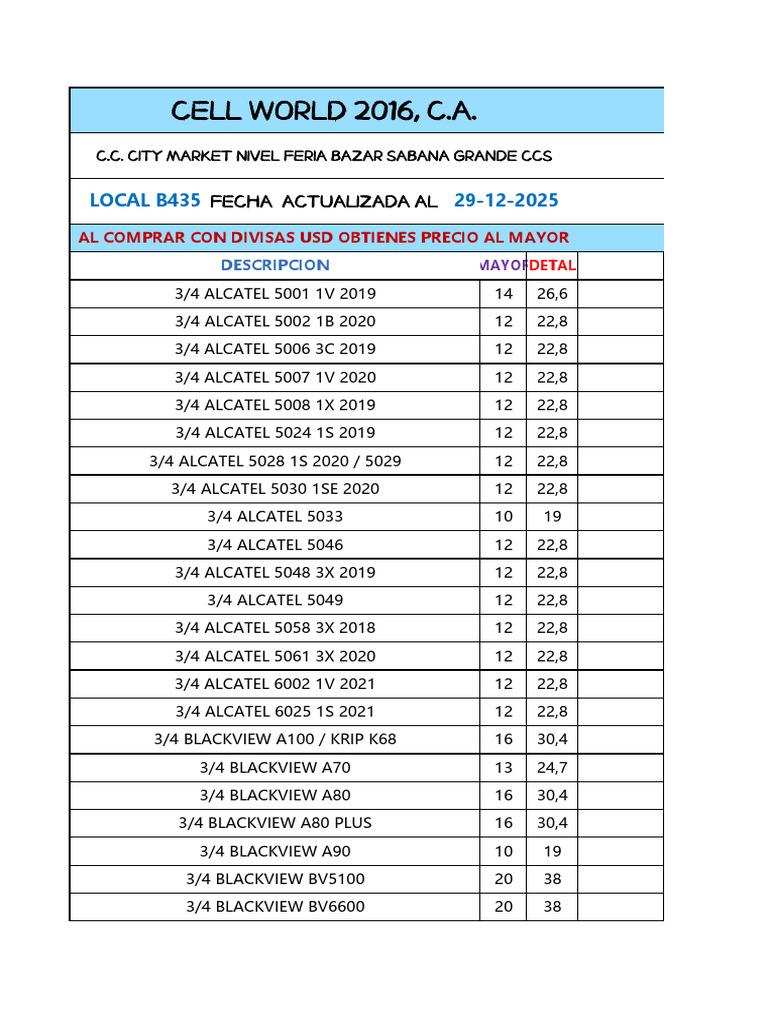 CELL WORLD 2016, C.A.

C.C. CITY MARKET NIVEL FERIA BAZAR SABANA GRANDE CCS

LOCAL B435 FECHA ACTUALIZADA AL 29-12-2025

AL COMPRAR CON DIVISAS USD OBTIENES PRECIO AL MAYOR

| DESCRIPCION | MAYOR | DETAL | |
|---|---|---|---|
| 3/4 ALCATEL 5001 1V 2019 | 14 | 26,6 | |
| 3/4 ALCATEL 5002 1B 2020 | 12 | 22,8 | |
| 3/4 ALCATEL 5006 3C 2019 | 12 | 22,8 | |
| 3/4 ALCATEL 5007 1V 2020 | 12 | 22,8 | |
| 3/4 ALCATEL 5008 1X 2019 | 12 | 22,8 | |
| 3/4 ALCATEL 5024 1S 2019 | 12 | 22,8 | |
| 3/4 ALCATEL 5028 1S 2020 / 5029 | 12 | 22,8 | |
| 3/4 ALCATEL 5030 1SE 2020 | 12 | 22,8 | |
| 3/4 ALCATEL 5033 | 10 | 19 | |
| 3/4 ALCATEL 5046 | 12 | 22,8 | |
| 3/4 ALCATEL 5048 3X 2019 | 12 | 22,8 | |
| 3/4 ALCATEL 5049 | 12 | 22,8 | |
| 3/4 ALCATEL 5058 3X 2018 | 12 | 22,8 | |
| 3/4 ALCATEL 5061 3X 2020 | 12 | 22,8 | |
| 3/4 ALCATEL 6002 1V 2021 | 12 | 22,8 | |
| 3/4 ALCATEL 6025 1S 2021 | 12 | 22,8 | |
| 3/4 BLACKVIEW A100 / KRIP K68 | 16 | 30,4 | |
| 3/4 BLACKVIEW A70 | 13 | 24,7 | |
| 3/4 BLACKVIEW A80 | 16 | 30,4 | |
| 3/4 BLACKVIEW A80 PLUS | 16 | 30,4 | |
| 3/4 BLACKVIEW A90 | 10 | 19 | |
| 3/4 BLACKVIEW BV5100 | 20 | 38 | |
| 3/4 BLACKVIEW BV6600 | 20 | 38 | |